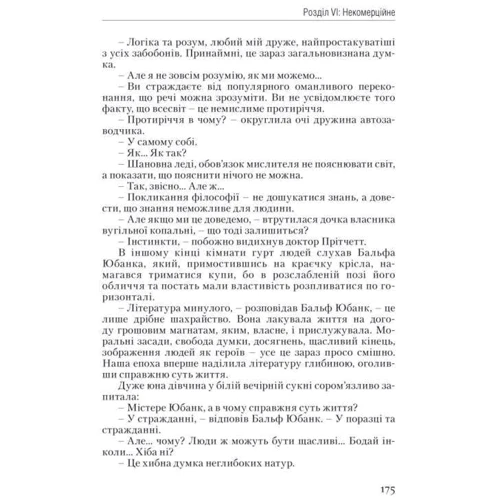 Розділ VI: Некомерційне

– Логіка та розум, любий мій друже, найпростакуватіші з усіх забобонів. Принаймні, це зараз загальновизнана думка.

– Але я не зовсім розумію, як ми можемо...

– Ви страждаєте від популярного оманливого переконання, що речі можна зрозуміти. Ви не усвідомлюєте того факту, що всесвіт – це немислиме протиріччя.

– Протиріччя в чому? – округлила очі дружина автозаводчика.

– У самому собі.

– Як... Як так?

– Шановна леді, обов'язок мислителя не пояснювати світ, а показати, що пояснити нічого не можна.

– Так, звісно... Але ж...

– Покликання філософії – не дошукатися знань, а довести, що знання неможливе для людини.

– Але якщо ми це доведемо, – втрутилася дочка власника вугільної копальні, – що тоді залишиться?

– Інстинкти, – побожно видихнув доктор Прітчетт.

В іншому кінці кімнати гурт людей слухав Бальфа Юбанка, який, примостившись на краєчку крісла, намагався триматися купи, бо в розслабленій позі його обличчя та постать мали властивість розпливатися по горизонталі.

– Література минулого, – розповідав Бальф Юбанк, – це лише дрібне шахрайство. Вона лакувала життя на догоду грошовим магнатам, яким, власне, і прислужувала. Моральні засади, свобода думки, досягнень, щасливий кінець, зображення людей як героїв – усе це зараз просо смішно. Наша епоха вперше наділила літературу глибиною, оголивши справжню суть життя.

Дуже юна дівчина у білій вечірній сукні сором'язливо запитала:

– Містере Юбанк, а в чому справжня суть життя?

– У стражданні, – відповів Бальф Юбанк. – У поразці та стражданні.

– Але... чому? Люди ж можуть бути щасливі... Бодай інколи... Хіба ні?

– Це хибна думка неглибоких натур.

175